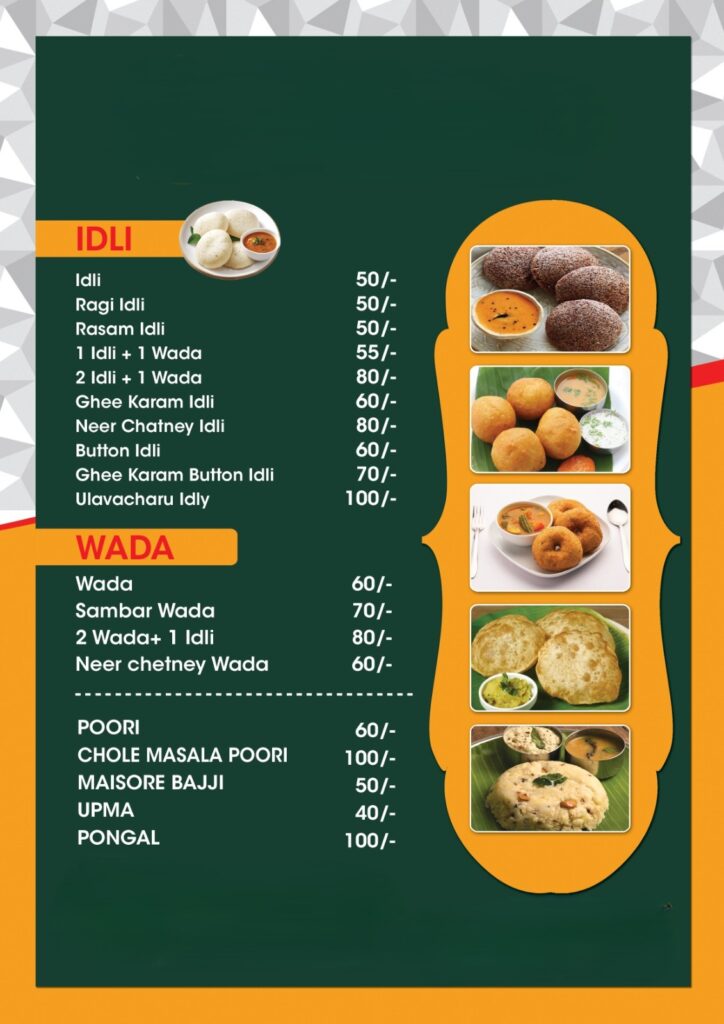 IDLI

| | |
|---|---|
| Idli | 50/- |
| Ragi Idli | 50/- |
| Rasam Idli | 50/- |
| 1 Idli + 1 Wada | 55/- |
| 2 Idli + 1 Wada | 80/- |
| Ghee Karam Idli | 60/- |
| Neer Chatney Idli | 80/- |
| Button Idli | 60/- |
| Ghee Karam Button Idli | 70/- |
| Ulavacharu Idly | 100/- |

WADA

| | |
|---|---|
| Wada | 60/- |
| Sambar Wada | 70/- |
| 2 Wada+ 1 Idli | 80/- |
| Neer chetney Wada | 60/- |

| | |
|---|---|
| POORI | 60/- |
| CHOLE MASALA POORI | 100/- |
| MAISORE BAJJI | 50/- |
| UPMA | 40/- |
| PONGAL | 100/- |